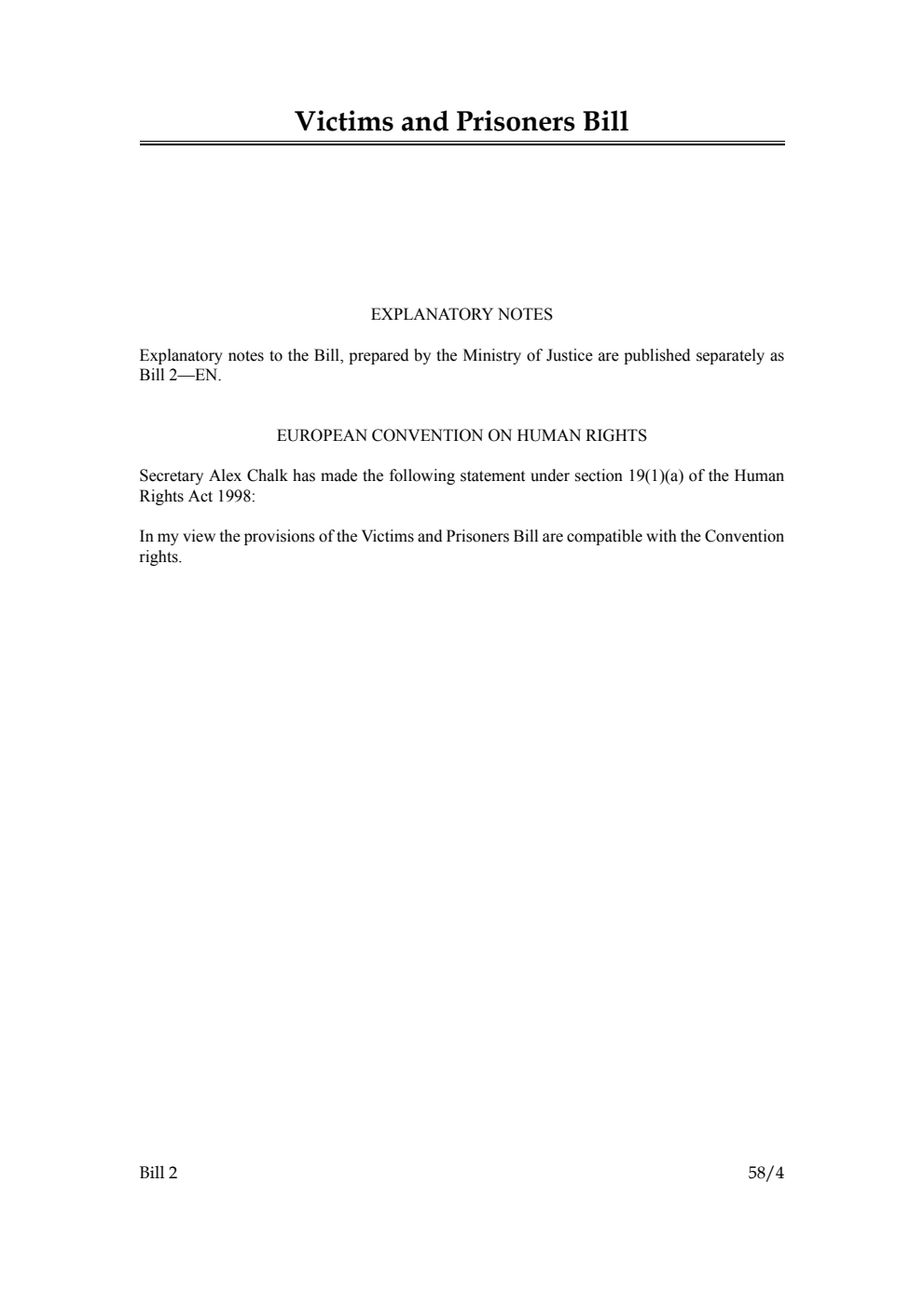 Victims and Prisoners Bill

EXPLANATORY NOTES

Explanatory notes to the Bill, prepared by the Ministry of Justice are published separately as Bill 2—EN.

EUROPEAN CONVENTION ON HUMAN RIGHTS

Secretary Alex Chalk has made the following statement under section 19(1)(a) of the Human Rights Act 1998:

In my view the provisions of the Victims and Prisoners Bill are compatible with the Convention rights.

Bill 2

58/4